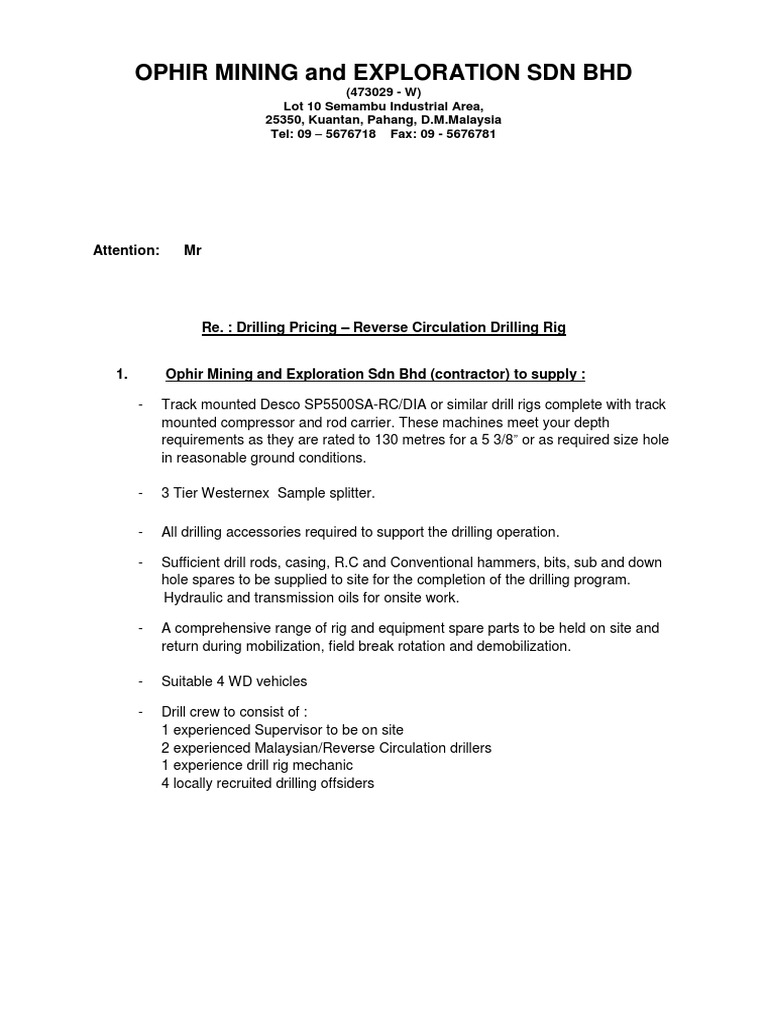 OPHIR MINING and EXPLORATION SDN BHD
(473029 - W)
Lot 10 Semambu Industrial Area,
25350, Kuantan, Pahang, D.M.Malaysia
Tel: 09 – 5676718 Fax: 09 - 5676781

Attention: Mr

Re. : Drilling Pricing – Reverse Circulation Drilling Rig

1. Ophir Mining and Exploration Sdn Bhd (contractor) to supply :

- Track mounted Desco SP5500SA-RC/DIA or similar drill rigs complete with track mounted compressor and rod carrier. These machines meet your depth requirements as they are rated to 130 metres for a 5 3/8" or as required size hole in reasonable ground conditions.

- 3 Tier Westernex Sample splitter.

- All drilling accessories required to support the drilling operation.

- Sufficient drill rods, casing, R.C and Conventional hammers, bits, sub and down hole spares to be supplied to site for the completion of the drilling program. Hydraulic and transmission oils for onsite work.

- A comprehensive range of rig and equipment spare parts to be held on site and return during mobilization, field break rotation and demobilization.

- Suitable 4 WD vehicles

- Drill crew to consist of :
1 experienced Supervisor to be on site
2 experienced Malaysian/Reverse Circulation drillers
1 experience drill rig mechanic
4 locally recruited drilling offsiders